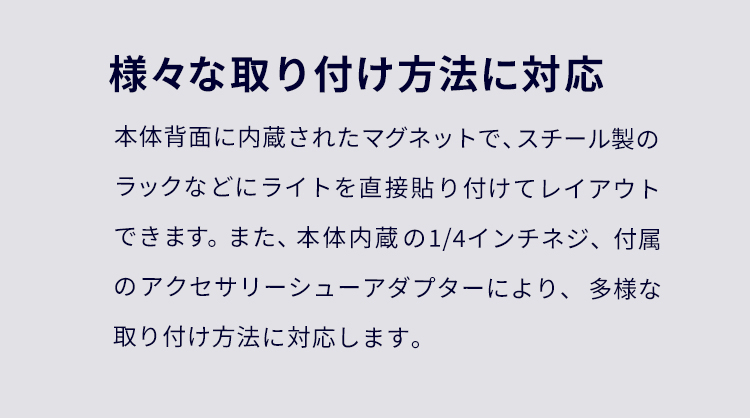 様々な取り付け方法に対応

本体背面に内蔵されたマグネットで、スチール製のラックなどにライトを直接貼り付けてレイアウトできます。また、本体内蔵の1/4インチネジ、付属のアクセサリーシューアダプターにより、多様な取り付け方法に対応します。